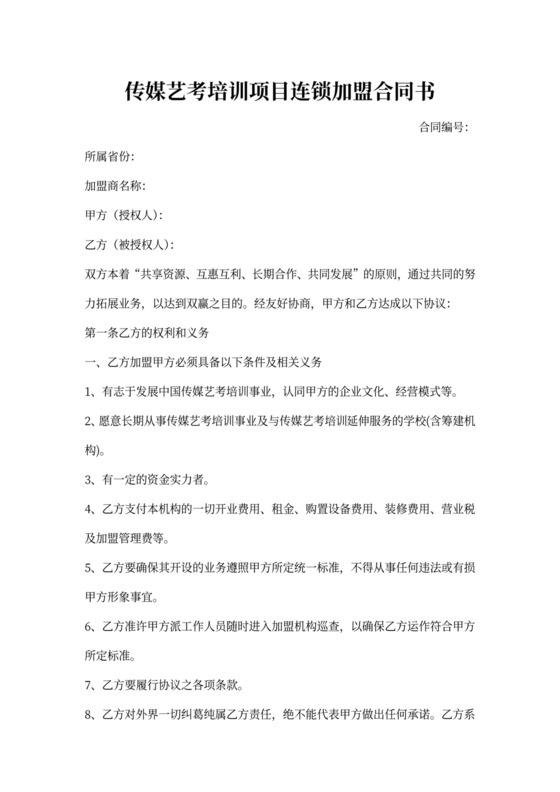 传媒艺考培训项目连锁加盟合同书

合同编号:

所属省份:

加盟商名称:

甲方（授权人）:

乙方（被授权人）:

双方本着“共享资源、互惠互利、长期合作、共同发展”的原则，通过共同的努力拓展业务，以达到双赢之目的。经友好协商，甲方和乙方达成以下协议:

第一条乙方的权利和义务

一、乙方加盟甲方必须具备以下条件及相关义务

1、有志于发展中国传媒艺考培训事业，认同甲方的企业文化、经营模式等。

2、愿意长期从事传媒艺考培训事业及与传媒艺考培训延伸服务的学校(含筹建机构)。

3、有一定的资金实力者。

4、乙方支付本机构的一切开业费用、租金、购置设备费用、装修费用、营业税及加盟管理费等。

5、乙方要确保其开设的业务遵照甲方所定统一标准，不得从事任何违法或有损甲方形象事宜。

6、乙方准许甲方派工作人员随时进入加盟机构巡查，以确保乙方运作符合甲方所定标准。

7、乙方要履行协议之各项条款。

8、乙方对外界一切纠葛纯属乙方责任，绝不能代表甲方做出任何承诺。乙方系